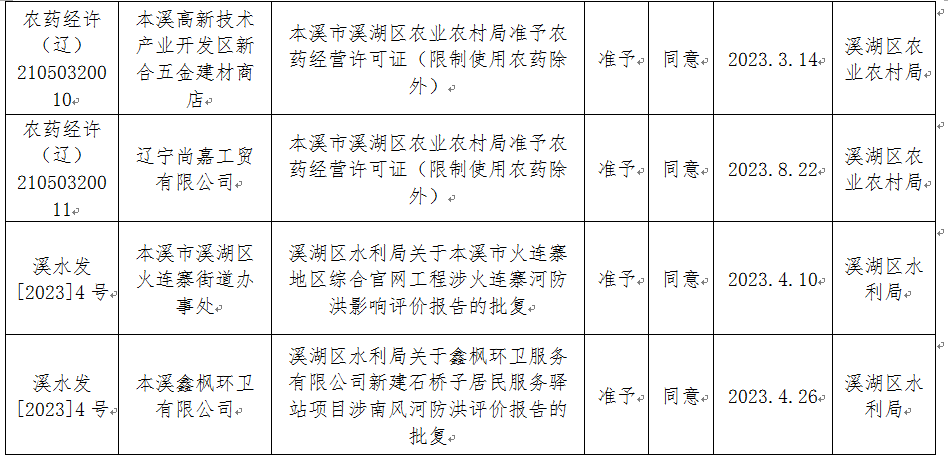 | 农药经许（辽）21050320010 | 本溪高新技术产业开发区新合五金建材商店 | 本溪市溪湖区农业农村局准予农药经营许可证（限制使用农药除外） | 准予 | 同意 | 2023.3.14 | 溪湖区农业农村局 |
|---|---|---|---|---|---|---|
| 农药经许（辽）21050320011 | 辽宁尚嘉工贸有限公司 | 本溪市溪湖区农业农村局准予农药经营许可证（限制使用农药除外） | 准予 | 同意 | 2023.8.22 | 溪湖区农业农村局 |
| 溪水发[2023]4号 | 本溪市溪湖区火连寨街道办事处 | 溪湖区水利局关于本溪市火连寨地区综合官网工程涉火连寨河防洪影响评价报告的批复 | 准予 | 同意 | 2023.4.10 | 溪湖区水利局 |
| 溪水发[2023]4号 | 本溪鑫枫环卫有限公司 | 溪湖区水利局关于鑫枫环卫服务有限公司新建石桥子居民服务驿站项目涉南风河防洪评价报告的批复 | 准予 | 同意 | 2023.4.26 | 溪湖区水利局 |